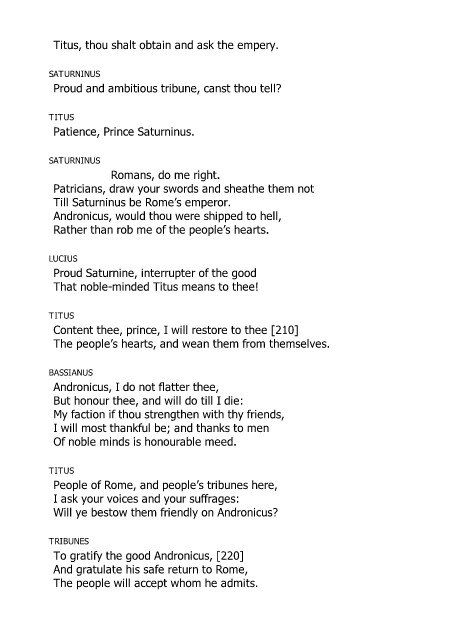 Titus, thou shalt obtain and ask the empery.

SATURNINUS
Proud and ambitious tribune, canst thou tell?

TITUS
Patience, Prince Saturninus.

SATURNINUS
Romans, do me right.
Patricians, draw your swords and sheathe them not
Till Saturninus be Rome's emperor.
Andronicus, would thou were shipped to hell,
Rather than rob me of the people's hearts.

LUCIUS
Proud Saturnine, interrupter of the good
That noble-minded Titus means to thee!

TITUS
Content thee, prince, I will restore to thee [210]
The people's hearts, and wean them from themselves.

BASSIANUS
Andronicus, I do not flatter thee,
But honour thee, and will do till I die:
My faction if thou strengthen with thy friends,
I will most thankful be; and thanks to men
Of noble minds is honourable meed.

TITUS
People of Rome, and people's tribunes here,
I ask your voices and your suffrages:
Will ye bestow them friendly on Andronicus?

TRIBUNES
To gratify the good Andronicus, [220]
And gratulate his safe return to Rome,
The people will accept whom he admits.